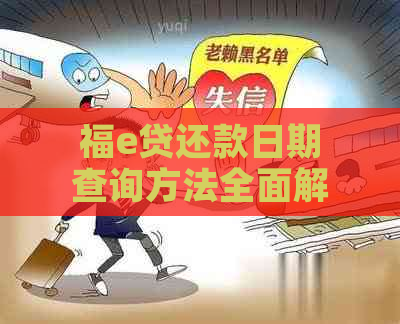 yuqi

老赖黑名单

失信

福e贷还款日期查询方法全面解